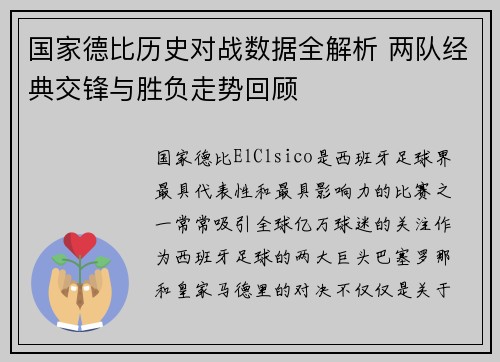 国家德比历史对战数据全解析 两队经典交锋与胜负走势回顾

国家德比ElClsico是西班牙足球界最具代表性和最具影响力的比赛之一常常吸引全球亿万球迷的关注作为西班牙足球的两大巨头巴塞罗那和皇家马德里的对决不仅仅是关于